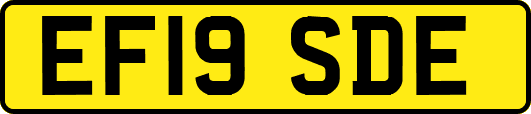 EF19 SDE